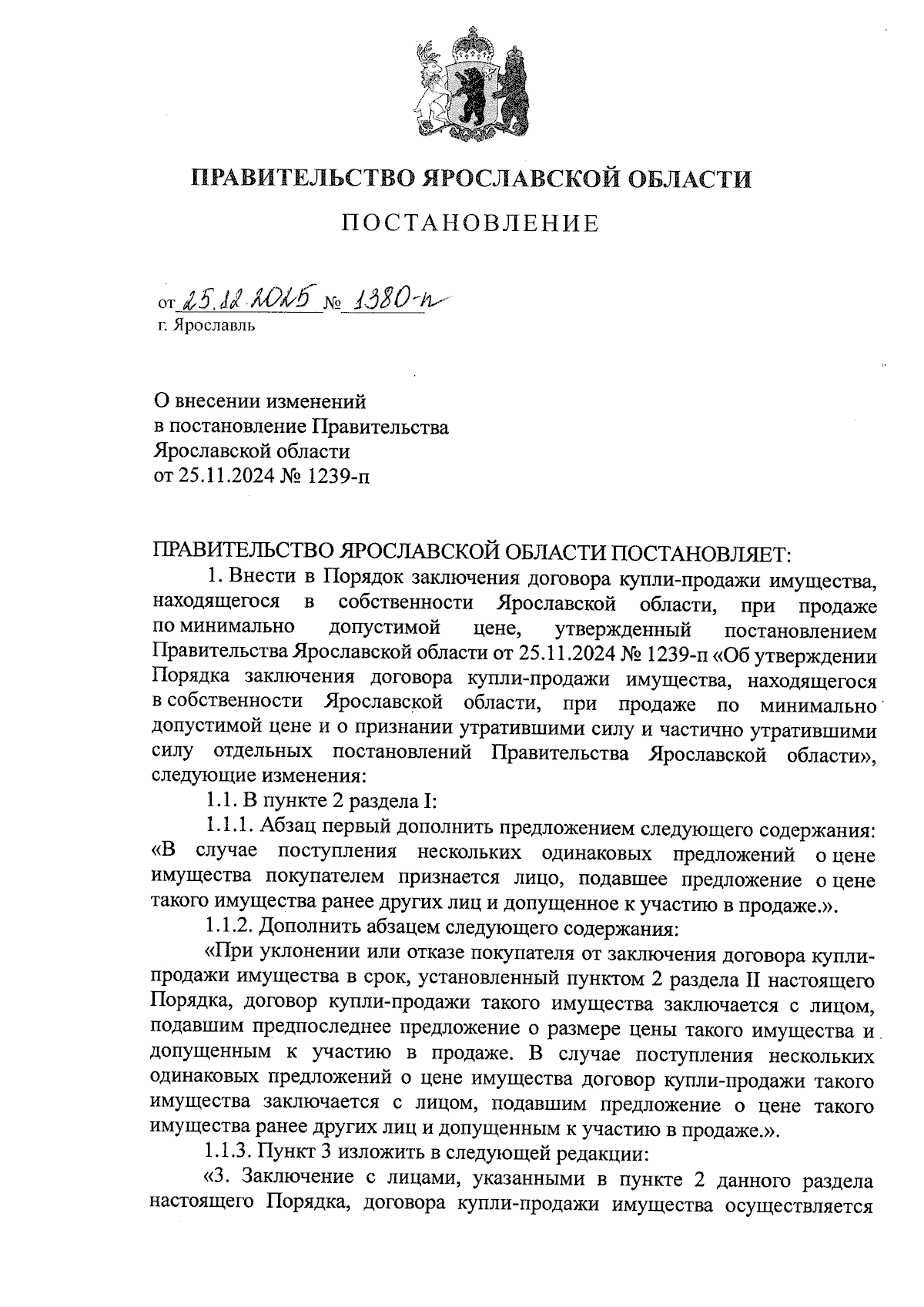 ПРАВИТЕЛЬСТВО ЯРОСЛАВСКОЙ ОБЛАСТИ

ПОСТАНОВЛЕНИЕ

от 25.12.2025 № 1380-п
г. Ярославль

О внесении изменений
в постановление Правительства
Ярославской области
от 25.11.2024 № 1239-п

ПРАВИТЕЛЬСТВО ЯРОСЛАВСКОЙ ОБЛАСТИ ПОСТАНОВЛЯЕТ:

1. Внести в Порядок заключения договора купли-продажи имущества, находящегося в собственности Ярославской области, при продаже по минимально допустимой цене, утвержденный постановлением Правительства Ярославской области от 25.11.2024 № 1239-п «Об утверждении Порядка заключения договора купли-продажи имущества, находящегося в собственности Ярославской области, при продаже по минимально допустимой цене и о признании утратившими силу и частично утратившими силу отдельных постановлений Правительства Ярославской области», следующие изменения:

1.1. В пункте 2 раздела I:

1.1.1. Абзац первый дополнить предложением следующего содержания: «В случае поступления нескольких одинаковых предложений о цене имущества покупателем признается лицо, подавшее предложение о цене такого имущества ранее других лиц и допущенное к участию в продаже.».

1.1.2. Дополнить абзацем следующего содержания:

«При уклонении или отказе покупателя от заключения договора купли-продажи имущества в срок, установленный пунктом 2 раздела II настоящего Порядка, договор купли-продажи такого имущества заключается с лицом, подавшим предпоследнее предложение о размере цены такого имущества и допущенным к участию в продаже. В случае поступления нескольких одинаковых предложений о цене имущества договор купли-продажи такого имущества заключается с лицом, подавшим предложение о цене такого имущества ранее других лиц и допущенным к участию в продаже.».

1.1.3. Пункт 3 изложить в следующей редакции:

«3. Заключение с лицами, указанными в пункте 2 данного раздела настоящего Порядка, договора купли-продажи имущества осуществляется